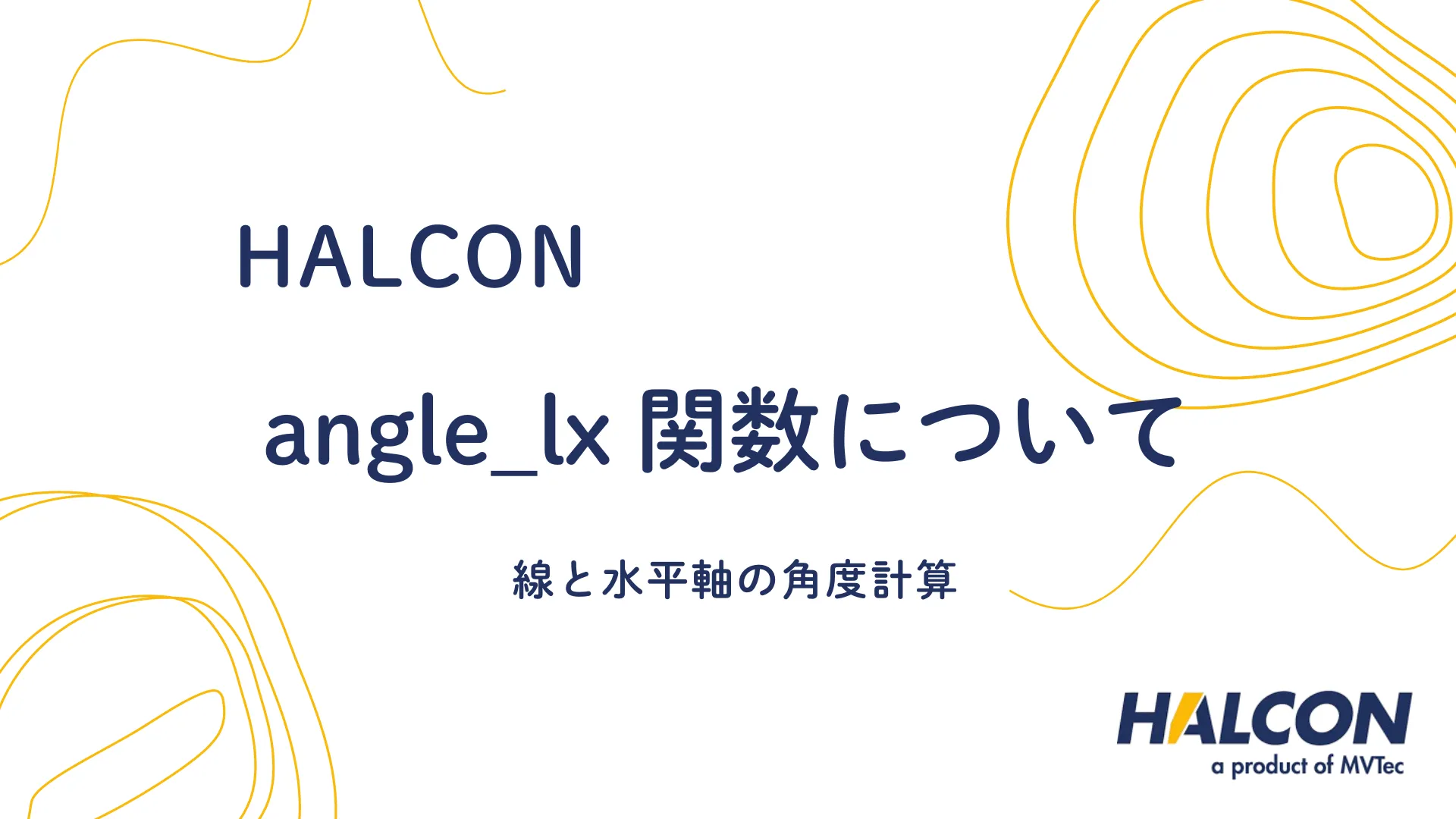 HALCON

angle_lx 関数について

線と水平軸の角度計算

HALCON
a product of MVTec